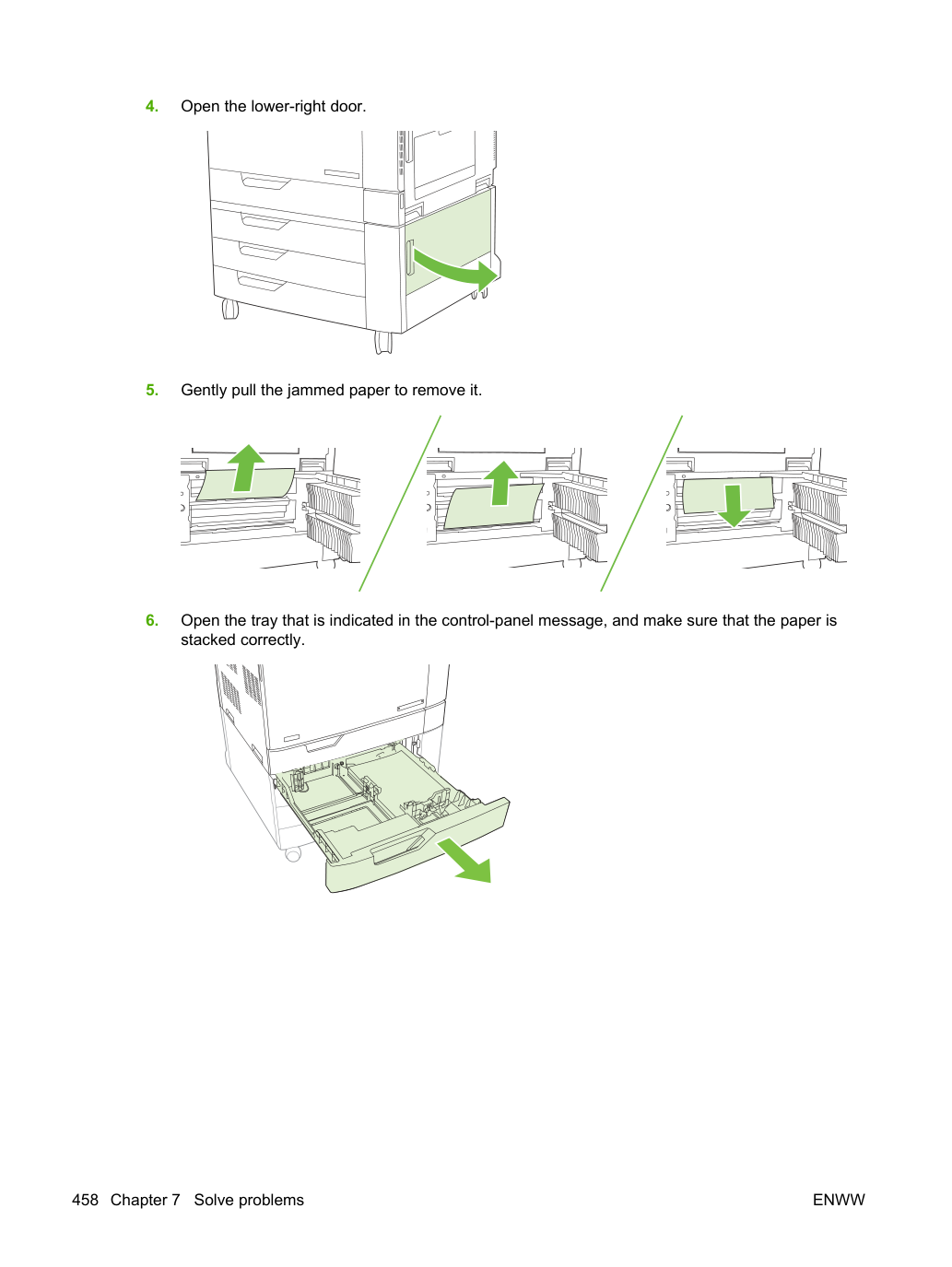 4. Open the lower-right door.

5. Gently pull the jammed paper to remove it.

6. Open the tray that is indicated in the control-panel message, and make sure that the paper is stacked correctly.

458 Chapter 7 Solve problems

ENWW